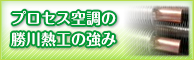 プロセス空調の
勝川熱工の強み